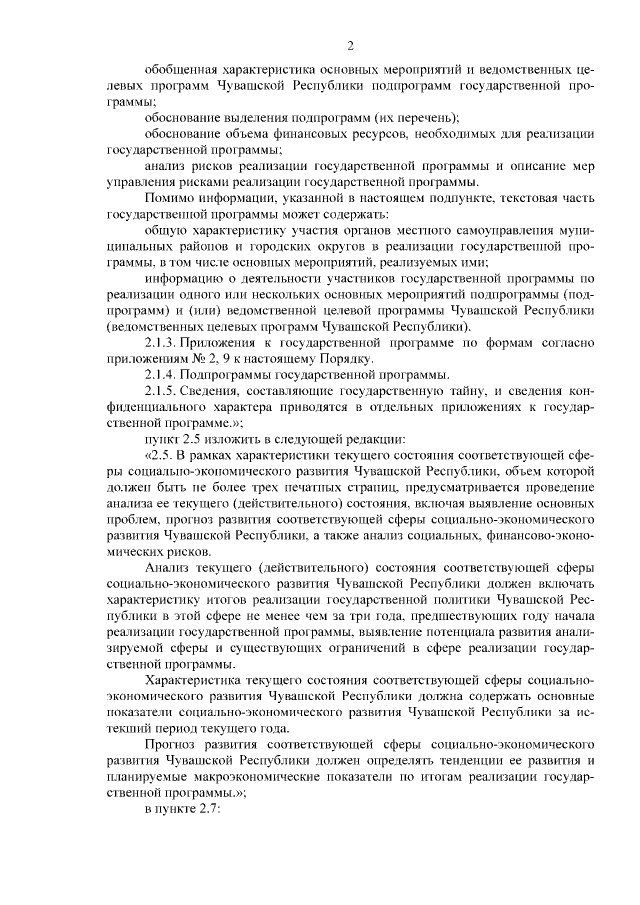 2

обобщенная характеристика основных мероприятий и ведомственных целевых программ Чувашской Республики подпрограмм государственной программы;

обоснование выделения подпрограмм (их перечень);

обоснование объема финансовых ресурсов, необходимых для реализации государственной программы;

анализ рисков реализации государственной программы и описание мер управления рисками реализации государственной программы.

Помимо информации, указанной в настоящем подпункте, текстовая часть государственной программы может содержать:

общую характеристику участия органов местного самоуправления муниципальных районов и городских округов в реализации государственной программы, в том числе основных мероприятий, реализуемых ими;

информацию о деятельности участников государственной программы по реализации одного или нескольких основных мероприятий подпрограммы (подпрограмм) и (или) ведомственной целевой программы Чувашской Республики (ведомственных целевых программ Чувашской Республики).

2.1.3. Приложения к государственной программе по формам согласно приложениям № 2, 9 к настоящему Порядку.

2.1.4. Подпрограммы государственной программы.

2.1.5. Сведения, составляющие государственную тайну, и сведения конфиденциального характера приводятся в отдельных приложениях к государственной программе.»;

пункт 2.5 изложить в следующей редакции:

«2.5. В рамках характеристики текущего состояния соответствующей сферы социально-экономического развития Чувашской Республики, объем которой должен быть не более трех печатных страниц, предусматривается проведение анализа ее текущего (действительного) состояния, включая выявление основных проблем, прогноз развития соответствующей сферы социально-экономического развития Чувашской Республики, а также анализ социальных, финансово-экономических рисков.

Анализ текущего (действительного) состояния соответствующей сферы социально-экономического развития Чувашской Республики должен включать характеристику итогов реализации государственной политики Чувашской Республики в этой сфере не менее чем за три года, предшествующих году начала реализации государственной программы, выявление потенциала развития анализируемой сферы и существующих ограничений в сфере реализации государственной программы.

Характеристика текущего состояния соответствующей сферы социально-экономического развития Чувашской Республики должна содержать основные показатели социально-экономического развития Чувашской Республики за истекший период текущего года.

Прогноз развития соответствующей сферы социально-экономического развития Чувашской Республики должен определять тенденции ее развития и планируемые макроэкономические показатели по итогам реализации государственной программы.»;

в пункте 2.7: